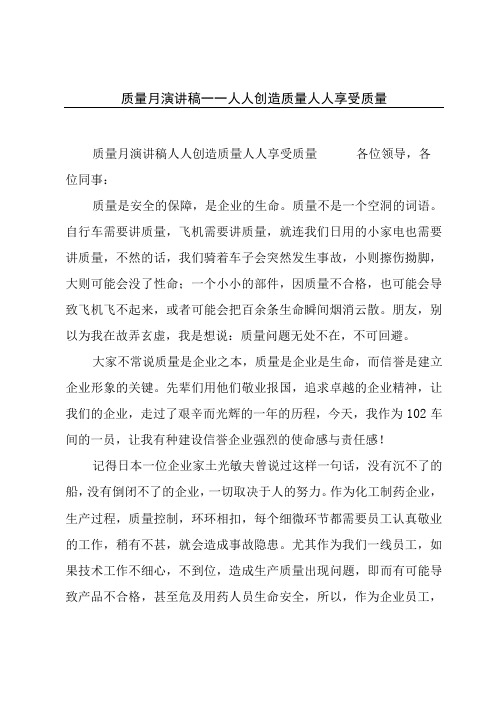 质量月演讲稿——人人创造质量人人享受质量

质量月演讲稿人人创造质量人人享受质量　　各位领导，各位同事：

质量是安全的保障，是企业的生命。质量不是一个空洞的词语。自行车需要讲质量，飞机需要讲质量，就连我们日用的小家电也需要讲质量，不然的话，我们骑着车子会突然发生事故，小则擦伤拗脚，大则可能会没了性命；一个小小的部件，因质量不合格，也可能会导致飞机飞不起来，或者可能会把百余条生命瞬间烟消云散。朋友，别以为我在故弄玄虚，我是想说：质量问题无处不在，不可回避。

大家不常说质量是企业之本，质量是企业是生命，而信誉是建立企业形象的关键。先辈们用他们敬业报国，追求卓越的企业精神，让我们的企业，走过了艰辛而光辉的一年的历程，今天，我作为102车间的一员，让我有种建设信誉企业强烈的使命感与责任感！

记得日本一位企业家土光敏夫曾说过这样一句话，没有沉不了的船，没有倒闭不了的企业，一切取决于人的努力。作为化工制药企业，生产过程，质量控制，环环相扣，每个细微环节都需要员工认真敬业的工作，稍有不甚，就会造成事故隐患。尤其作为我们一线员工，如果技术工作不细心，不到位，造成生产质量出现问题，即而有可能导致产品不合格，甚至危及用药人员生命安全，所以，作为企业员工，